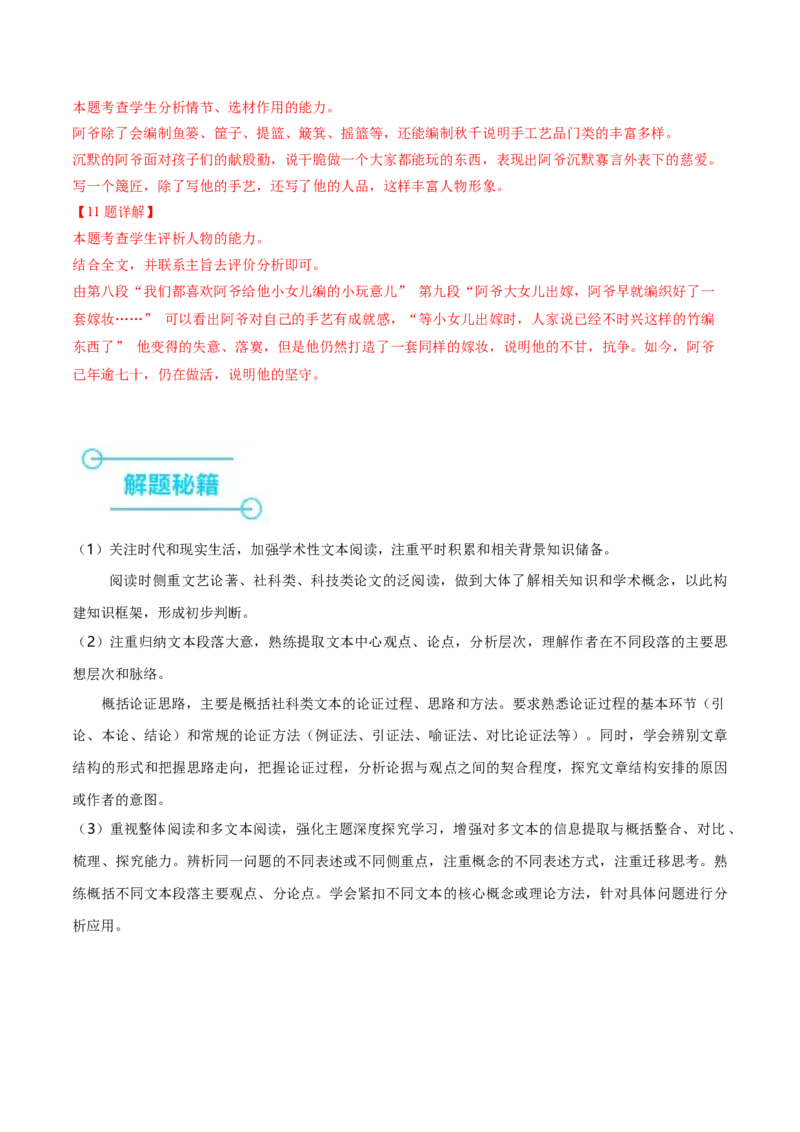 本题考查学生分析情节、选材作用的能力。
阿爷除了会编制鱼篓、筐子、提篮、簸箕、摇篮等，还能编制秋千说明手工艺品门类的丰富多样。
沉默的阿爷面对孩子们的献殷勤，说干脆做一个大家都能玩的东西，表现出阿爷沉默寡言外表下的慈爱。
写一个篾匠，除了写他的手艺，还写了他的人品，这样丰富人物形象。
【11 题详解】
本题考查学生评析人物的能力。
结合全文，并联系主旨去评价分析即可。
由第八段“我们都喜欢阿爷给他小女儿编的小玩意儿” 第九段“阿爷大女儿出嫁，阿爷早就编织好了一套嫁妆……” 可以看出阿爷对自己的手艺有成就感，“等小女儿出嫁时，人家说已经不时兴这样的竹编东西了” 他变得的失意、落寞，但是他仍然打造了一套同样的嫁妆，说明他的不甘，抗争。如今，阿爷已年逾七十，仍在做活，说明他的坚守。

解题秘籍

（1）关注时代和现实生活，加强学术性文本阅读，注重平时积累和相关背景知识储备。
阅读时侧重文艺论著、社科类、科技类论文的泛阅读，做到大体了解相关知识和学术概念，以此构建知识框架，形成初步判断。
（2）注重归纳文本段落大意，熟练提取文本中心观点、论点，分析层次，理解作者在不同段落的主要思想层次和脉络。
概括论证思路，主要是概括社科类文本的论证过程、思路和方法。要求熟悉论证过程的基本环节（引论、本论、结论）和常规的论证方法（例证法、引证法、喻证法、对比论证法等）。同时，学会辨别文章结构的形式和把握思路走向，把握论证过程，分析论据与观点之间的契合程度，探究文章结构安排的原因或作者的意图。
（3）重视整体阅读和多文本阅读，强化主题深度探究学习，增强对多文本的信息提取与概括整合、对比、梳理、探究能力。辨析同一问题的不同表述或不同侧重点，注重概念的不同表述方式，注重迁移思考。熟练概括不同文本段落主要观点、分论点。学会紧扣不同文本的核心概念或理论方法，针对具体问题进行分析应用。